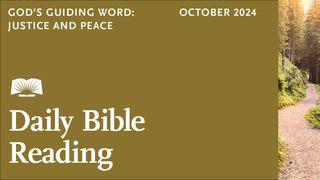 GOD'S GUIDING WORD: JUSTICE AND PEACE

OCTOBER 2024

Daily Bible Reading